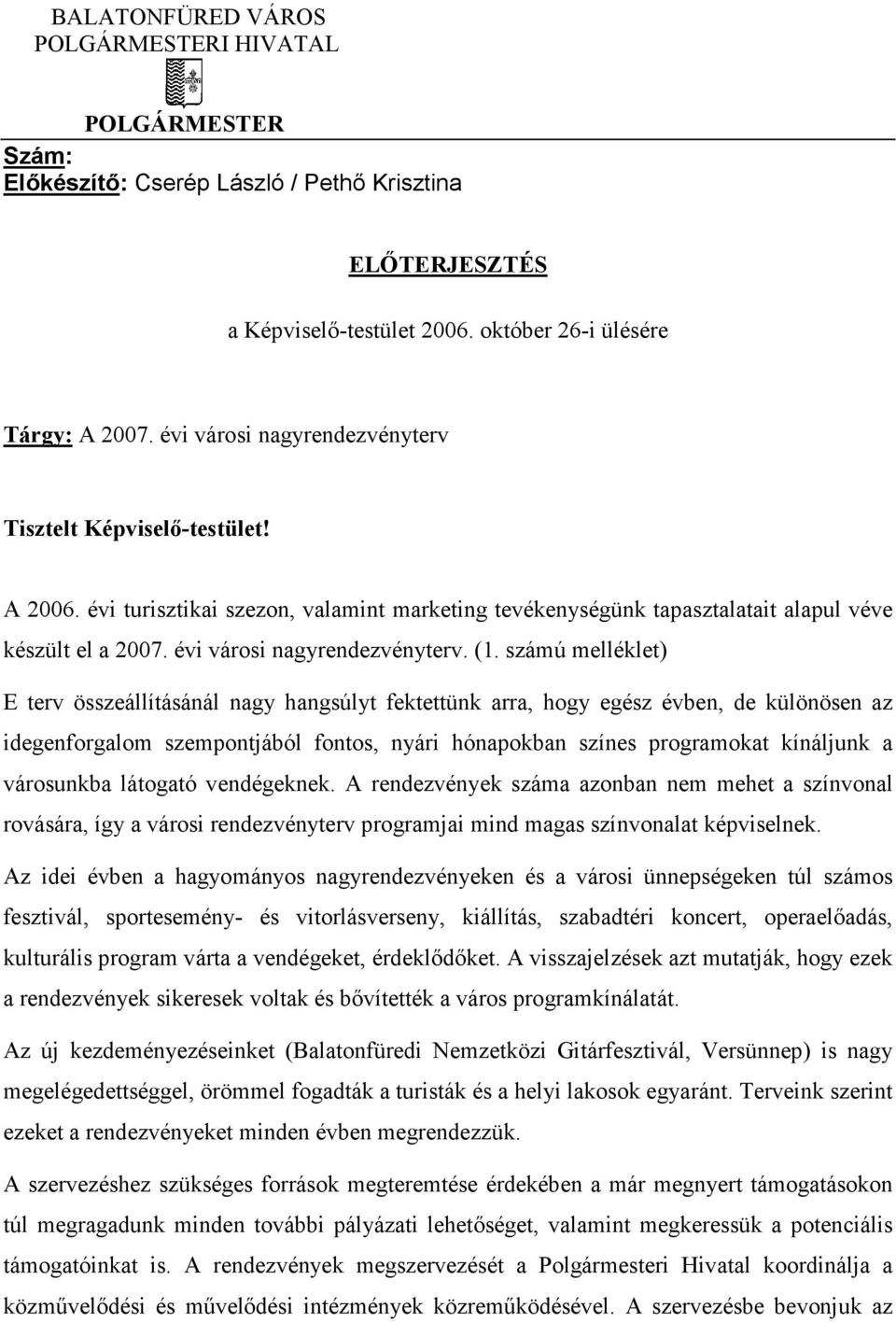 BALATONFÜRED VÁROS
POLGÁRMESTERI HIVATAL

POLGÁRMESTER

Szám:
Előkészítő: Cserép László / Pethő Krisztina

ELŐTERJESZTÉS

a Képviselő-testület 2006. október 26-i ülésére

Tárgy: A 2007. évi városi nagyrendezvényterv

Tisztelt Képviselő-testület!

A 2006. évi turisztikai szezon, valamint marketing tevékenységünk tapasztalatait alapul véve készült el a 2007. évi városi nagyrendezvényterv. (1. számú melléklet)

E terv összeállításánál nagy hangsúlyt fektettünk arra, hogy egész évben, de különösen az idegenforgalom szempontjából fontos, nyári hónapokban színes programokat kínáljunk a városunkba látogató vendégeknek. A rendezvények száma azonban nem mehet a színvonal rovására, így a városi rendezvényterv programjai mind magas színvonalat képviselnek.

Az idei évben a hagyományos nagyrendezvényeken és a városi ünnepségeken túl számos fesztivál, sportesemény- és vitorlásverseny, kiállítás, szabadtéri koncert, operaelőadás, kulturális program várta a vendégeket, érdeklődőket. A visszajelzések azt mutatják, hogy ezek a rendezvények sikeresek voltak és bővítették a város programkínálatát.

Az új kezdeményezéseinket (Balatonfüredi Nemzetközi Gitárfesztivál, Versünnep) is nagy megelégedettséggel, örömmel fogadták a turisták és a helyi lakosok egyaránt. Terveink szerint ezeket a rendezvényeket minden évben megrendezzük.

A szervezéshez szükséges források megteremtése érdekében a már megnyert támogatásokon túl megragadunk minden további pályázati lehetőséget, valamint megkeressük a potenciális támogatóinkat is. A rendezvények megszervezését a Polgármesteri Hivatal koordinálja a közművelődési és művelődési intézmények közreműködésével. A szervezésbe bevonjuk az